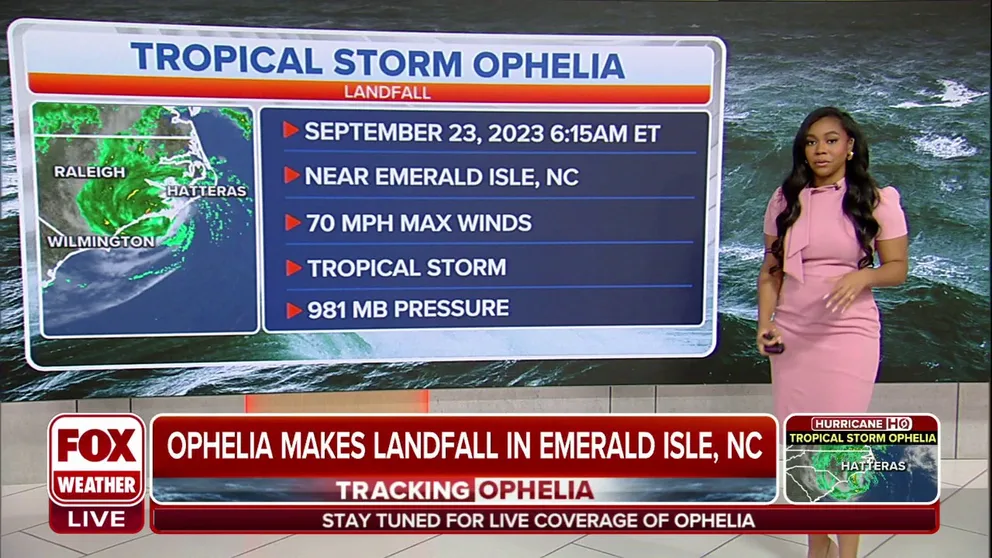 TROPICAL STORM OPHELIA
LANDFALL

RALEIGH
HATTERAS
WILMINGTON

SEPTEMBER 23, 2023 6:15AM ET
NEAR EMERALD ISLE, NC
70 MPH MAX WINDS
TROPICAL STORM
981 MB PRESSURE

FOX WEATHER
LIVE

OPHELIA MAKES LANDFALL IN EMERALD ISLE, NC
TRACKING OPHELIA
STAY TUNED FOR LIVE COVERAGE OF OPHELIA

HURRICANE HQ
TROPICAL STORM OPHELIA
HATTERAS